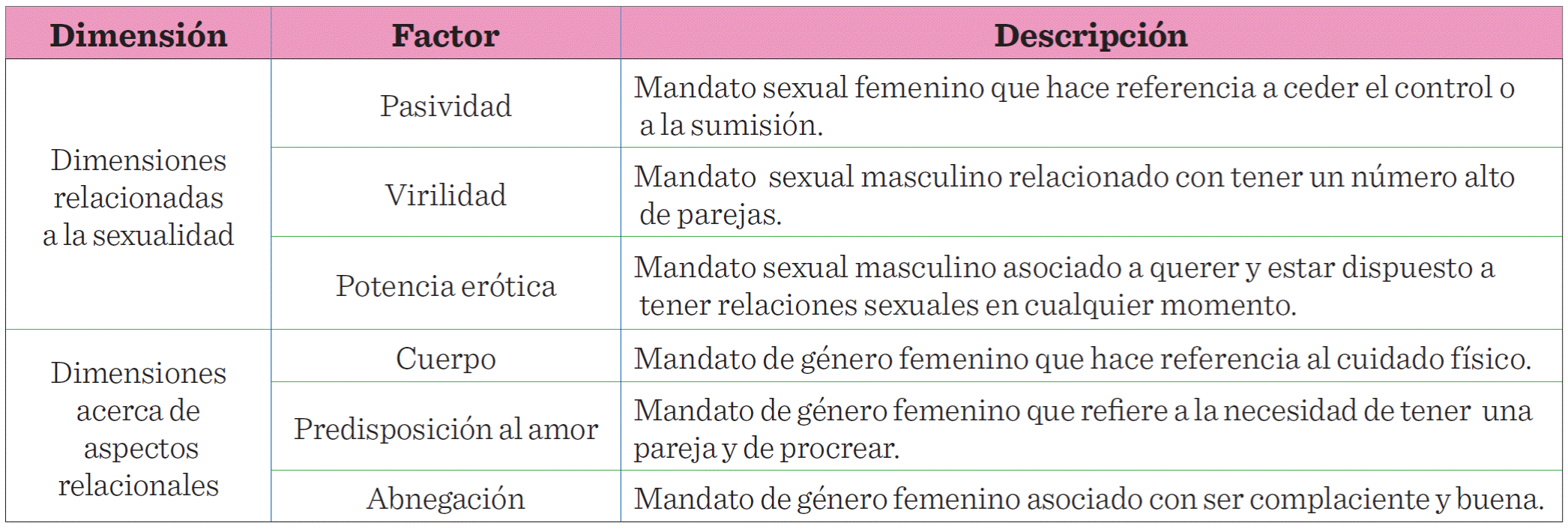 | Dimensión | Factor | Descripción |
|---|---|---|
| Dimensiones relacionadas a la sexualidad | Pasividad | Mandato sexual femenino que hace referencia a ceder el control o a la sumisión. |
|  | Virilidad | Mandato sexual masculino relacionado con tener un número alto de parejas. |
|  | Potencia erótica | Mandato sexual masculino asociado a querer y estar dispuesto a tener relaciones sexuales en cualquier momento. |
| Dimensiones acerca de aspectos relacionales | Cuerpo | Mandato de género femenino que hace referencia al cuidado físico. |
|  | Predisposición al amor | Mandato de género femenino que refiere a la necesidad de tener una pareja y de procrear. |
|  | Abnegación | Mandato de género femenino asociado con ser complaciente y buena. |